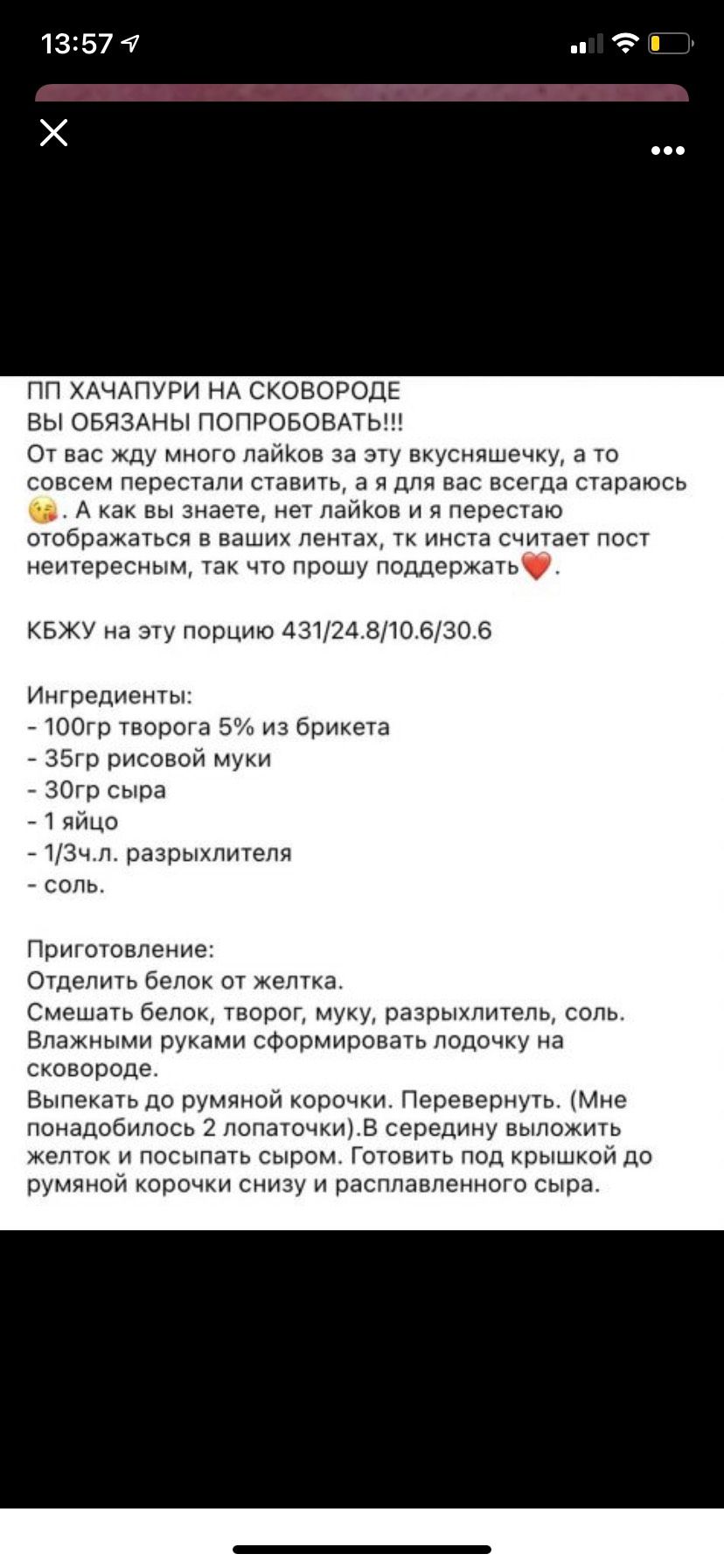 13:57

ПП ХАЧАПУРИ НА СКОВОРОДЕ
ВЫ ОБЯЗАНЫ ПОПРОБОВАТЬ!!!
От вас жду много лайков за эту вкусняшечку, а то совсем перестали ставить, а я для вас всегда стараюсь 😘. А как вы знаете, нет лайков и я перестаю отображаться в ваших лентах, тк инста считает пост неитересным, так что прошу поддержать❤️.

КБЖУ на эту порцию 431/24.8/10.6/30.6

Ингредиенты:
- 100гр творога 5% из брикета
- 35гр рисовой муки
- 30гр сыра
- 1 яйцо
- 1/3ч.л. разрыхлителя
- соль.

Приготовление:
Отделить белок от желтка.
Смешать белок, творог, муку, разрыхлитель, соль.
Влажными руками сформировать лодочку на сковороде.
Выпекать до румяной корочки. Перевернуть. (Мне понадобилось 2 лопаточки).В середину выложить желток и посыпать сыром. Готовить под крышкой до румяной корочки снизу и расплавленного сыра.